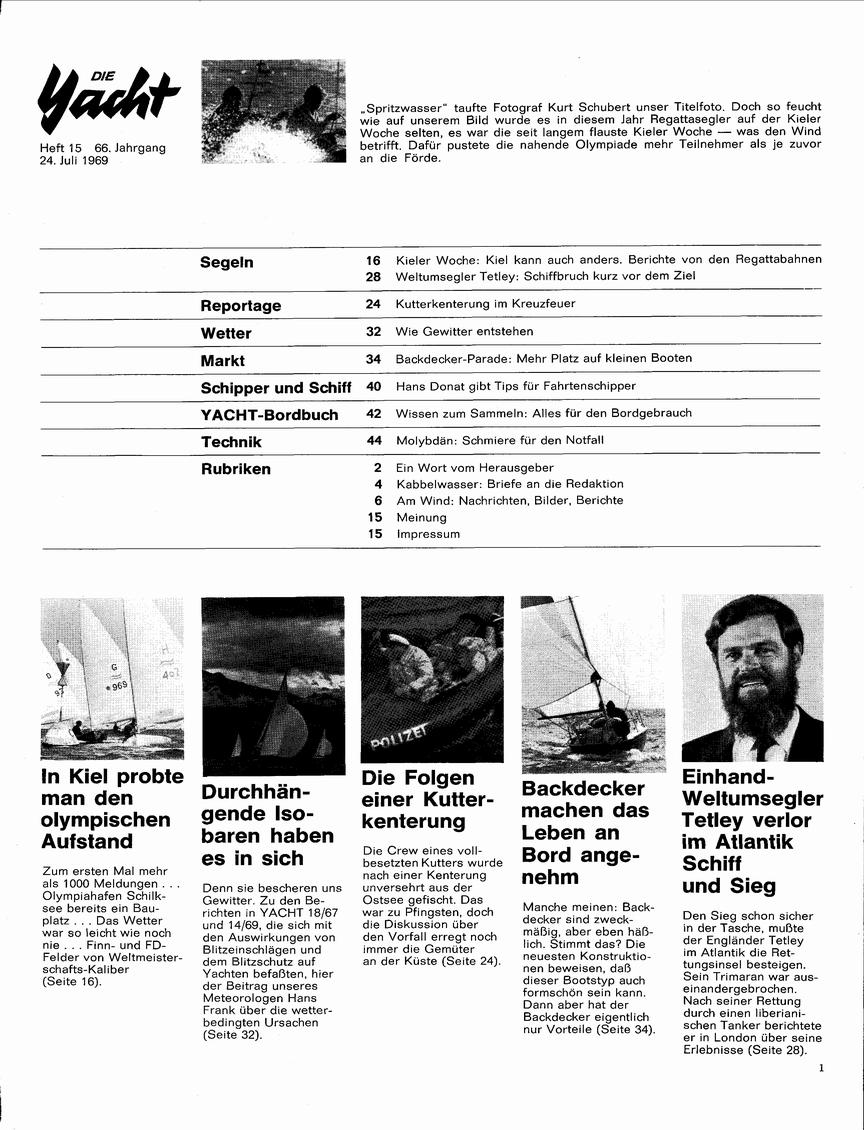 DIE Yacht

Heft 15 66. Jahrgang
24. Juli 1969

„Spritzwasser" taufte Fotograf Kurt Schubert unser Titelfoto. Doch so feucht wie auf unserem Bild wurde es in diesem Jahr Regattasegler auf der Kieler Woche selten, es war die seit langem flauste Kieler Woche — was den Wind betrifft. Dafür pustete die nahende Olympiade mehr Teilnehmer als je zuvor an die Förde.

| | | |
|---|---|---|
| Segeln | 16 | Kieler Woche: Kiel kann auch anders. Berichte von den Regattabahnen |
| | 28 | Weltumsegler Tetley: Schiffbruch kurz vor dem Ziel |
| Reportage | 24 | Kutterkenterung im Kreuzfeuer |
| Wetter | 32 | Wie Gewitter entstehen |
| Markt | 34 | Backdecker-Parade: Mehr Platz auf kleinen Booten |
| Schipper und Schiff | 40 | Hans Donat gibt Tips für Fahrtenschipper |
| YACHT-Bordbuch | 42 | Wissen zum Sammeln: Alles für den Bordgebrauch |
| Technik | 44 | Molybdän: Schmiere für den Notfall |
| Rubriken | 2 | Ein Wort vom Herausgeber |
| | 4 | Kabbelwasser: Briefe an die Redaktion |
| | 6 | Am Wind: Nachrichten, Bilder, Berichte |
| | 15 | Meinung |
| | 15 | Impressum |

G 969

POLIZEI

In Kiel probte man den olympischen Aufstand

Zum ersten Mal mehr als 1000 Meldungen . . . Olympiahafen Schilksee bereits ein Bauplatz . . . Das Wetter war so leicht wie noch nie . . . Finn- und FD-Felder von Weltmeisterschafts-Kaliber (Seite 16).

Durchhängende Isobaren haben es in sich

Denn sie bescheren uns Gewitter. Zu den Berichten in YACHT 18/67 und 14/69, die sich mit den Auswirkungen von Blitzeinschlägen und dem Blitzschutz auf Yachten befaßten, hier der Beitrag unseres Meteorologen Hans Frank über die wetterbedingten Ursachen (Seite 32).

Die Folgen einer Kutterkenterung

Die Crew eines vollbesetzten Kutters wurde nach einer Kenterung unversehrt aus der Ostsee gefischt. Das war zu Pfingsten, doch die Diskussion über den Vorfall erregt noch immer die Gemüter an der Küste (Seite 24).

Backdecker machen das Leben an Bord angenehm

Manche meinen: Backdecker sind zweckmäßig, aber eben häßlich. Stimmt das? Die neuesten Konstruktionen beweisen, daß dieser Bootstyp auch formschön sein kann. Dann aber hat der Backdecker eigentlich nur Vorteile (Seite 34).

Einhand-Weltumsegler Tetley verlor im Atlantik Schiff und Sieg

Den Sieg schon sicher in der Tasche, mußte der Engländer Tetley im Atlantik die Rettungsinsel besteigen. Sein Trimaran war auseinandergebrochen. Nach seiner Rettung durch einen liberianischen Tanker berichtete er in London über seine Erlebnisse (Seite 28).

1